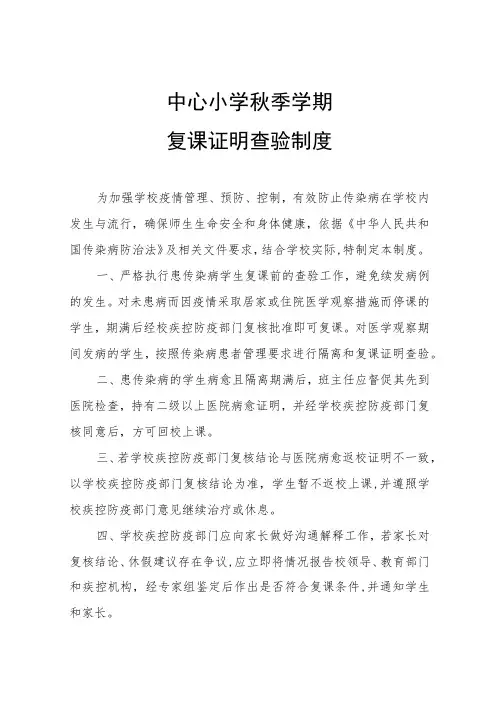 中心小学秋季学期
复课证明查验制度

为加强学校疫情管理、预防、控制，有效防止传染病在学校内发生与流行，确保师生生命安全和身体健康，依据《中华人民共和国传染病防治法》及相关文件要求，结合学校实际，特制定本制度。

一、严格执行患传染病学生复课前的查验工作，避免续发病例的发生。对未患病而因疫情采取居家或住院医学观察措施而停课的学生，期满后经校疾控防疫部门复核批准即可复课。对医学观察期间发病的学生，按照传染病患者管理要求进行隔离和复课证明查验。

二、患传染病的学生病愈且隔离期满后，班主任应督促其先到医院检查，持有二级以上医院病愈证明，并经学校疾控防疫部门复核同意后，方可回校上课。

三、若学校疾控防疫部门复核结论与医院病愈返校证明不一致，以学校疾控防疫部门复核结论为准，学生暂不返校上课，并遵照学校疾控防疫部门意见继续治疗或休息。

四、学校疾控防疫部门应向家长做好沟通解释工作，若家长对复核结论、休假建议存在争议，应立即将情况报告校领导、教育部门和疾控机构，经专家组鉴定后作出是否符合复课条件，并通知学生和家长。